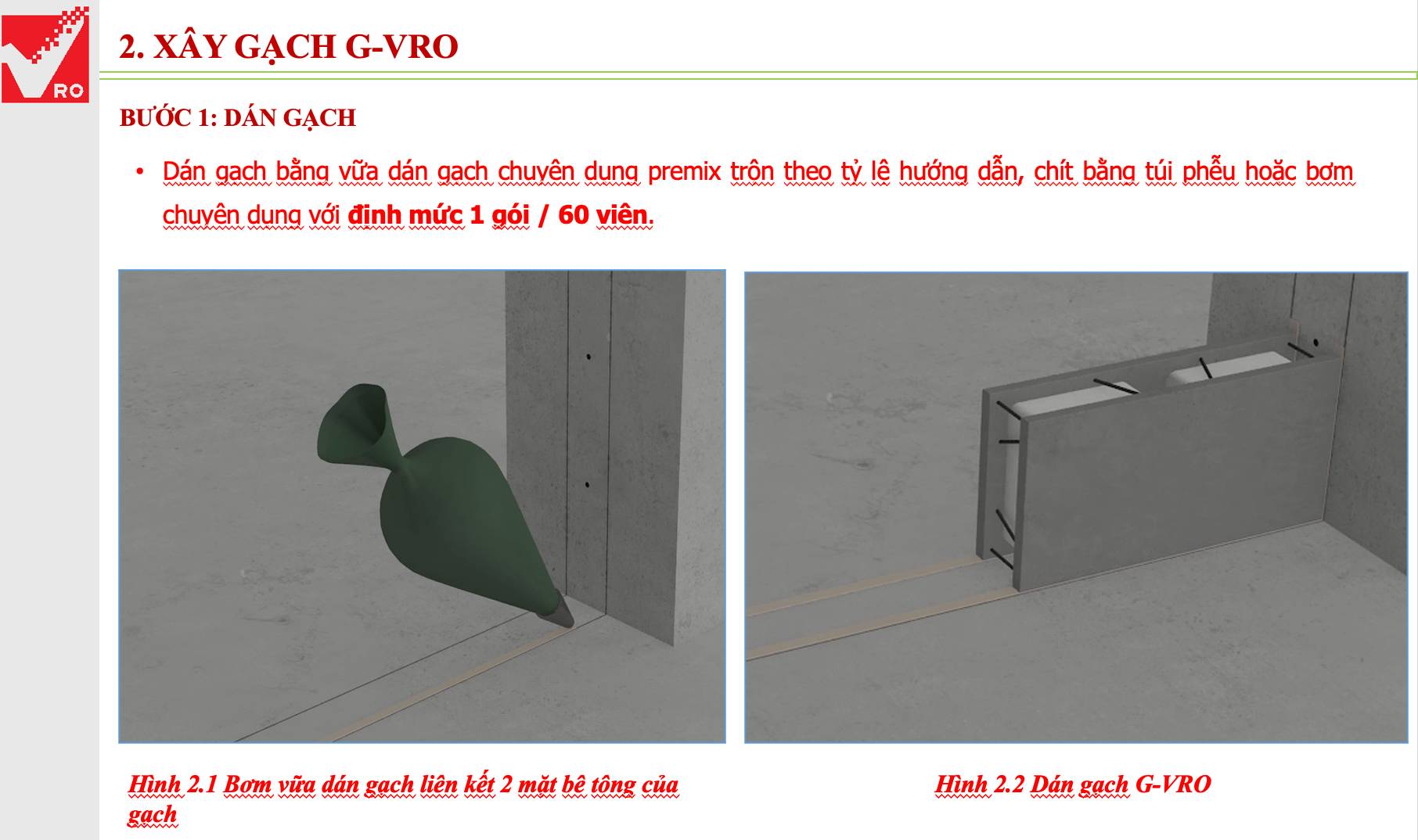 RO

2. XÂY GẠCH G-VRO

BƯỚC 1: DÁN GẠCH

• Dán gạch bằng vữa dán gạch chuyên dụng premix trộn theo tỷ lệ hướng dẫn, chít bằng túi phễu hoặc bơm chuyên dụng với định mức 1 gói / 60 viên.

Hình 2.1 Bơm vữa dán gạch liên kết 2 mặt bê tông của gạch

Hình 2.2 Dán gạch G-VRO